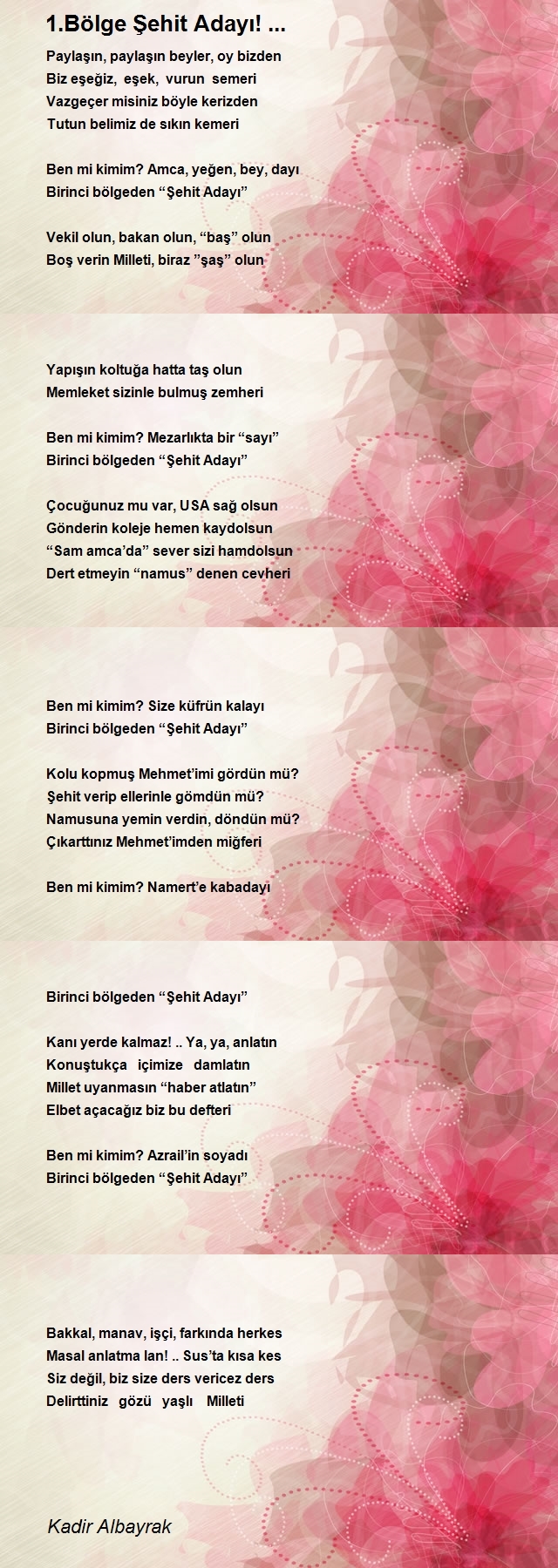 1.Bölge Şehit Adayı! ...

Paylaşın, paylaşın beyler, oy bizden
Biz eşeğiz, eşek, vurun semeri
Vazgeçer misiniz böyle kerizden
Tutun belimiz de sıkın kemeri

Ben mi kimim? Amca, yeğen, bey, dayı
Birinci bölgeden “Şehit Adayı”

Vekil olun, bakan olun, “baş” olun
Boş verin Milleti, biraz ”şaş” olun

Yapışın koltuğa hatta taş olun
Memleket sizinle bulmuş zemheri

Ben mi kimim? Mezarlıkta bir “sayı”
Birinci bölgeden “Şehit Adayı”

Çocuğunuz mu var, USA sağ olsun
Gönderin koleje hemen kaydolsun
“Sam amca’da” sever sizi hamdolsun
Dert etmeyin “namus” denen cevheri

Ben mi kimim? Size küfrün kalayı
Birinci bölgeden “Şehit Adayı”

Kolu kopmuş Mehmet’imi gördün mü?
Şehit verip ellerinle gömdün mü?
Namusuna yemin verdin, döndün mü?
Çıkarttınız Mehmet’imden miğferi

Ben mi kimim? Namert’e kabadayı

Birinci bölgeden “Şehit Adayı”

Kanı yerde kalmaz! .. Ya, ya, anlatın
Konuştukça içimize damlatın
Millet uyanmasın “haber atlatın”
Elbet açacağız biz bu defteri

Ben mi kimim? Azrail’in soyadı
Birinci bölgeden “Şehit Adayı”

Bakkal, manav, işçi, farkında herkes
Masal anlatma lan! .. Sus’ta kısa kes
Siz değil, biz size ders vericez ders
Delirttiniz gözü yaşlı Milleti

Kadir Albayrak